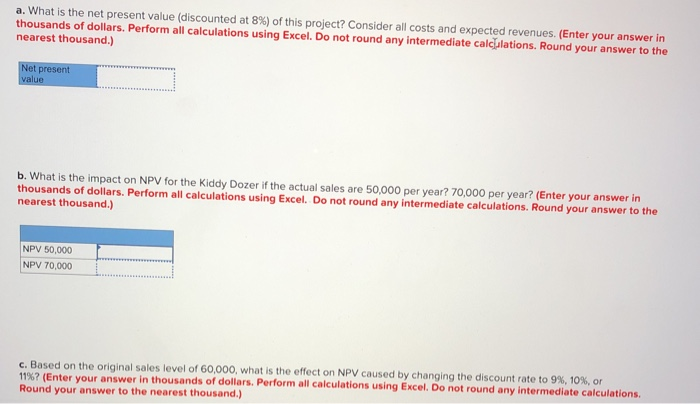 a. What is the net present value (discounted at 8%) of this project? Consider all costs and expected revenues. (Enter your answer in thousands of dollars. Perform all calculations using Excel. Do not round any intermediate calculations. Round your answer to the nearest thousand.)

| Net present value | |
|---|---|

b. What is the impact on NPV for the Kiddy Dozer if the actual sales are 50,000 per year? 70,000 per year? (Enter your answer in thousands of dollars. Perform all calculations using Excel. Do not round any intermediate calculations. Round your answer to the nearest thousand.)

| | |
|---|---|
| NPV 50,000 | |
| NPV 70,000 | |

c. Based on the original sales level of 60,000, what is the effect on NPV caused by changing the discount rate to 9%, 10%, or 11%? (Enter your answer in thousands of dollars. Perform all calculations using Excel. Do not round any intermediate calculations. Round your answer to the nearest thousand.)